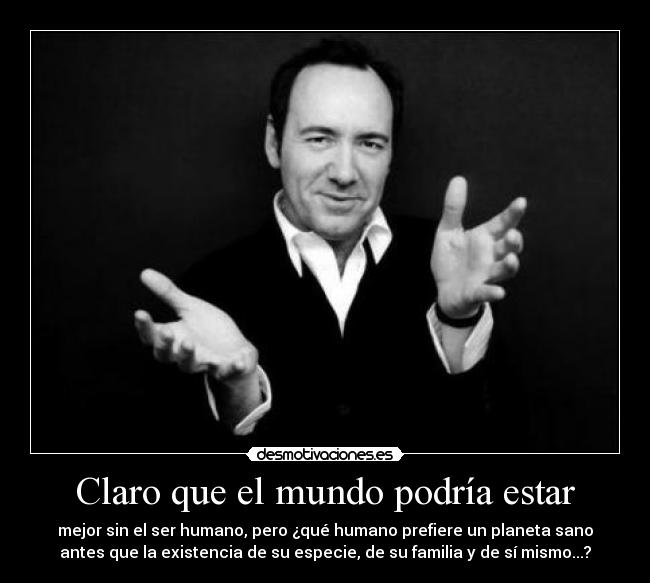 desmotivaciones.es

Claro que el mundo podría estar

mejor sin el ser humano, pero ¿qué humano prefiere un planeta sano antes que la existencia de su especie, de su familia y de sí mismo...?